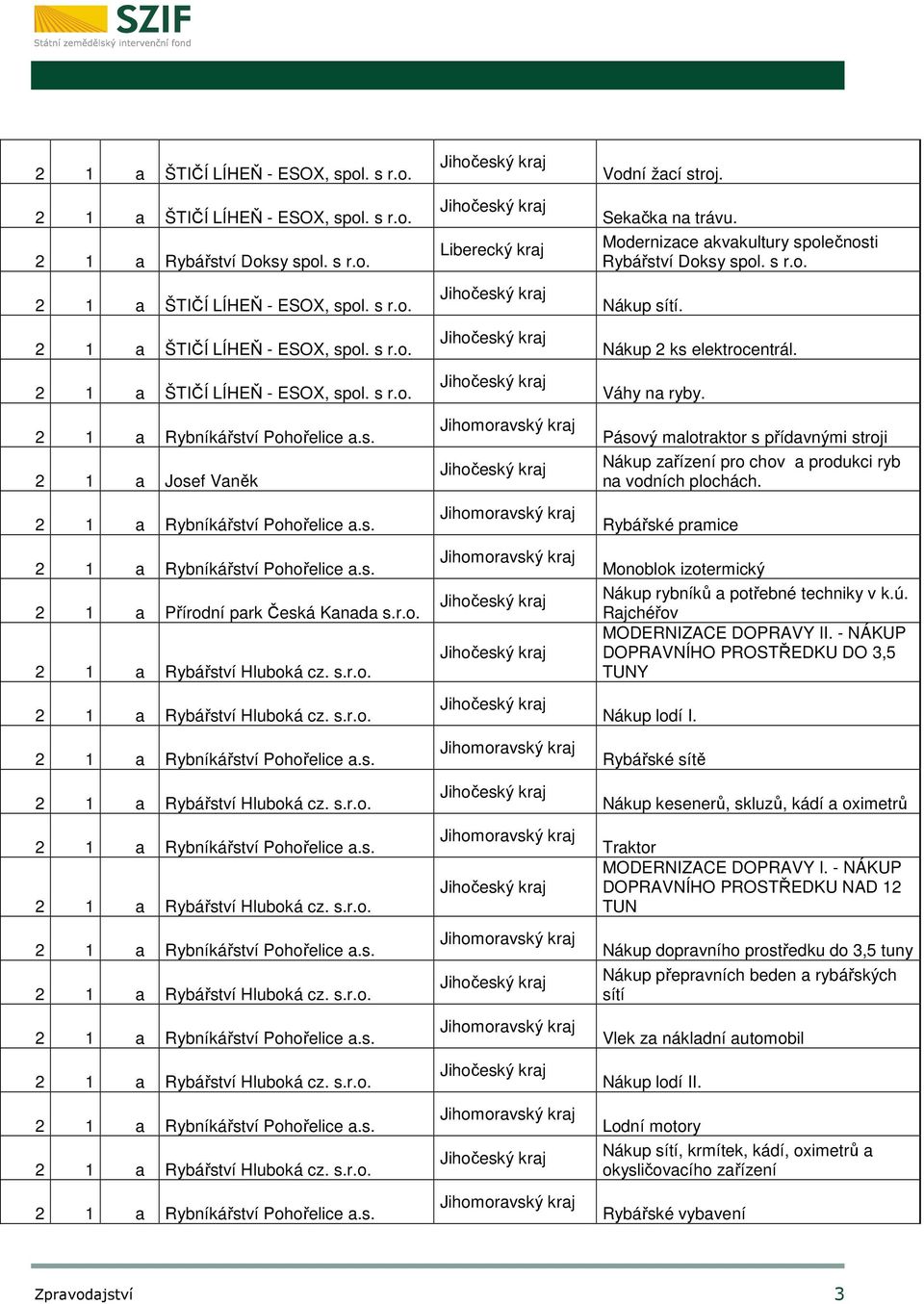 SZIF
Státní zemědělský intervenční fond

| 2 | 1 | a | ŠTIČÍ LÍHEŇ - ESOX, spol. s r.o. | Jihočeský kraj | Vodní žací stroj. |
|---|---|---|---|---|---|
| 2 | 1 | a | ŠTIČÍ LÍHEŇ - ESOX, spol. s r.o. | Jihočeský kraj | Sekačka na trávu. |
| 2 | 1 | a | Rybářství Doksy spol. s r.o. | Liberecký kraj | Modernizace akvakultury společnosti Rybářství Doksy spol. s r.o. |
| 2 | 1 | a | ŠTIČÍ LÍHEŇ - ESOX, spol. s r.o. | Jihočeský kraj | Nákup sítí. |
| 2 | 1 | a | ŠTIČÍ LÍHEŇ - ESOX, spol. s r.o. | Jihočeský kraj | Nákup 2 ks elektrocentrál. |
| 2 | 1 | a | ŠTIČÍ LÍHEŇ - ESOX, spol. s r.o. | Jihočeský kraj | Váhy na ryby. |
| 2 | 1 | a | Rybníkářství Pohořelice a.s. | Jihomoravský kraj | Pásový malotraktor s přídavnými stroji |
| 2 | 1 | a | Josef Vaněk | Jihočeský kraj | Nákup zařízení pro chov a produkci ryb na vodních plochách. |
| 2 | 1 | a | Rybníkářství Pohořelice a.s. | Jihomoravský kraj | Rybářské pramice |
| 2 | 1 | a | Rybníkářství Pohořelice a.s. | Jihomoravský kraj | Monoblok izotermický |
| 2 | 1 | a | Přírodní park Česká Kanada s.r.o. | Jihočeský kraj | Nákup rybníků a potřebné techniky v k.ú. Rajchéřov |
| 2 | 1 | a | Rybářství Hluboká cz. s.r.o. | Jihočeský kraj | MODERNIZACE DOPRAVY II. - NÁKUP DOPRAVNÍHO PROSTŘEDKU DO 3,5 TUNY |
| 2 | 1 | a | Rybářství Hluboká cz. s.r.o. | Jihočeský kraj | Nákup lodí I. |
| 2 | 1 | a | Rybníkářství Pohořelice a.s. | Jihomoravský kraj | Rybářské sítě |
| 2 | 1 | a | Rybářství Hluboká cz. s.r.o. | Jihočeský kraj | Nákup kesenerů, skluzů, kádí a oximetrů |
| 2 | 1 | a | Rybníkářství Pohořelice a.s. | Jihomoravský kraj | Traktor |
| 2 | 1 | a | Rybářství Hluboká cz. s.r.o. | Jihočeský kraj | MODERNIZACE DOPRAVY I. - NÁKUP DOPRAVNÍHO PROSTŘEDKU NAD 12 TUN |
| 2 | 1 | a | Rybníkářství Pohořelice a.s. | Jihomoravský kraj | Nákup dopravního prostředku do 3,5 tuny |
| 2 | 1 | a | Rybářství Hluboká cz. s.r.o. | Jihočeský kraj | Nákup přepravních beden a rybářských sítí |
| 2 | 1 | a | Rybníkářství Pohořelice a.s. | Jihomoravský kraj | Vlek za nákladní automobil |
| 2 | 1 | a | Rybářství Hluboká cz. s.r.o. | Jihočeský kraj | Nákup lodí II. |
| 2 | 1 | a | Rybníkářství Pohořelice a.s. | Jihomoravský kraj | Lodní motory |
| 2 | 1 | a | Rybářství Hluboká cz. s.r.o. | Jihočeský kraj | Nákup sítí, krmítek, kádí, oximetrů a okysličovacího zařízení |
| 2 | 1 | a | Rybníkářství Pohořelice a.s. | Jihomoravský kraj | Rybářské vybavení |

Zpravodajství 3